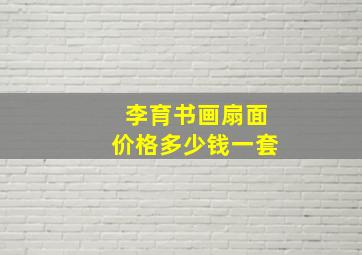 李育书画扇面
价格多少钱一套